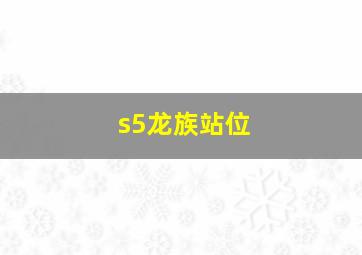 s5龙族站位